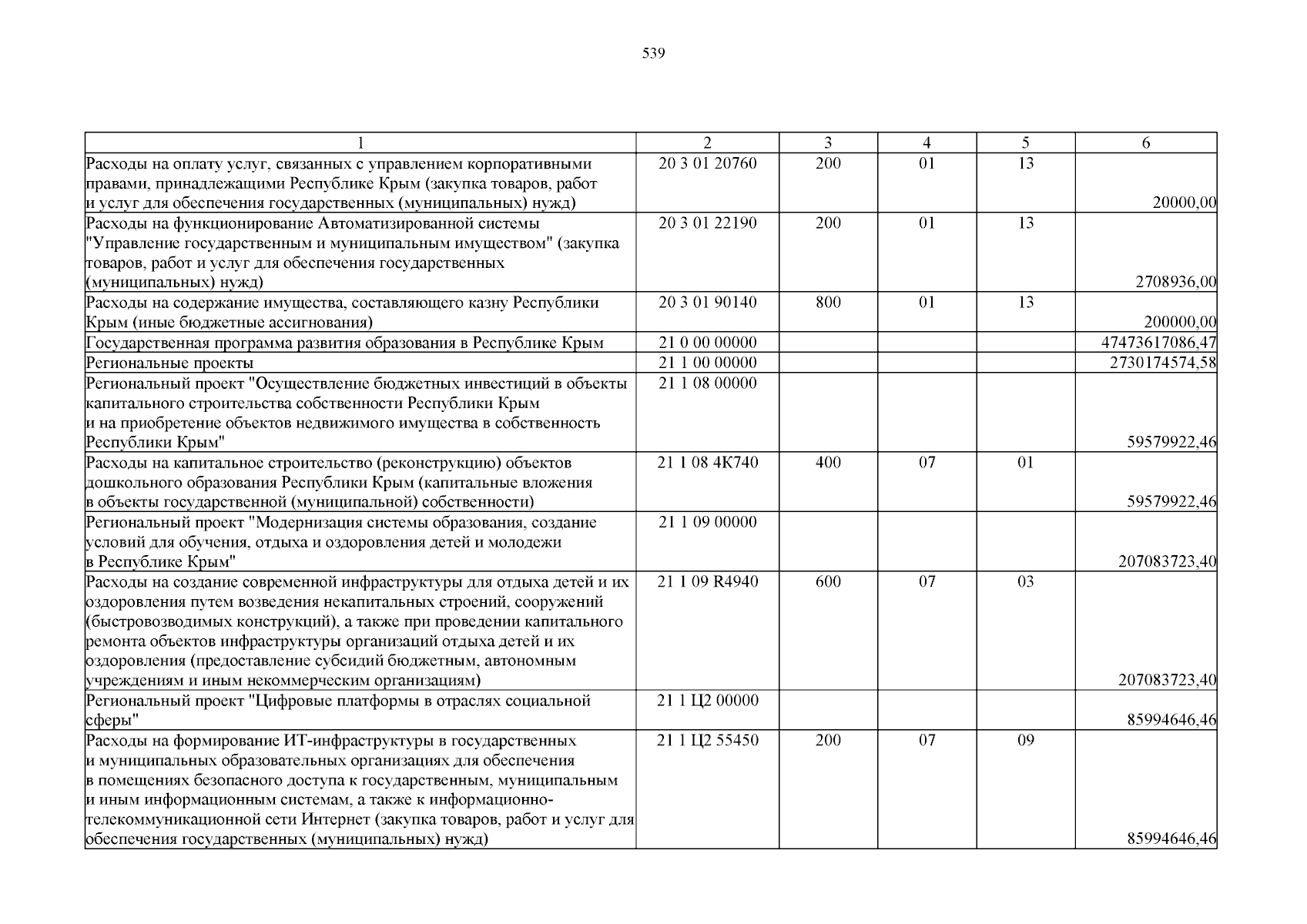 539

| 1 | 2 | 3 | 4 | 5 | 6 |
|---|---|---|---|---|---|
| Расходы на оплату услуг, связанных с управлением корпоративными правами, принадлежащими Республике Крым (закупка товаров, работ и услуг для обеспечения государственных (муниципальных) нужд) | 20 3 01 20760 | 200 | 01 | 13 | 20000,00 |
| Расходы на функционирование Автоматизированной системы "Управление государственным и муниципальным имуществом" (закупка товаров, работ и услуг для обеспечения государственных (муниципальных) нужд) | 20 3 01 22190 | 200 | 01 | 13 | 2708936,00 |
| Расходы на содержание имущества, составляющего казну Республики Крым (иные бюджетные ассигнования) | 20 3 01 90140 | 800 | 01 | 13 | 200000,00 |
| Государственная программа развития образования в Республике Крым | 21 0 00 00000 | | | | 47473617086,47 |
| Региональные проекты | 21 1 00 00000 | | | | 2730174574,58 |
| Региональный проект "Осуществление бюджетных инвестиций в объекты капитального строительства собственности Республики Крым и на приобретение объектов недвижимого имущества в собственность Республики Крым" | 21 1 08 00000 | | | | 59579922,46 |
| Расходы на капитальное строительство (реконструкцию) объектов дошкольного образования Республики Крым (капитальные вложения в объекты государственной (муниципальной) собственности) | 21 1 08 4К740 | 400 | 07 | 01 | 59579922,46 |
| Региональный проект "Модернизация системы образования, создание условий для обучения, отдыха и оздоровления детей и молодежи в Республике Крым" | 21 1 09 00000 | | | | 207083723,40 |
| Расходы на создание современной инфраструктуры для отдыха детей и их оздоровления путем возведения некапитальных строений, сооружений (быстровозводимых конструкций), а также при проведении капитального ремонта объектов инфраструктуры организаций отдыха детей и их оздоровления (предоставление субсидий бюджетным, автономным учреждениям и иным некоммерческим организациям) | 21 1 09 R4940 | 600 | 07 | 03 | 207083723,40 |
| Региональный проект "Цифровые платформы в отраслях социальной сферы" | 21 1 Ц2 00000 | | | | 85994646,46 |
| Расходы на формирование ИТ-инфраструктуры в государственных и муниципальных образовательных организациях для обеспечения в помещениях безопасного доступа к государственным, муниципальным и иным информационным системам, а также к информационно-телекоммуникационной сети Интернет (закупка товаров, работ и услуг для обеспечения государственных (муниципальных) нужд) | 21 1 Ц2 55450 | 200 | 07 | 09 | 85994646,46 |